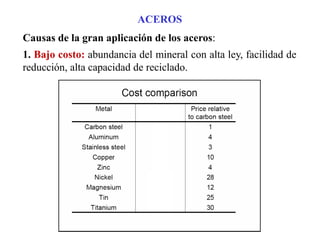 ACEROS

Causas de la gran aplicación de los aceros:

1. Bajo costo: abundancia del mineral con alta ley, facilidad de reducción, alta capacidad de reciclado.

Cost comparison

| Metal | | Price relative to carbon steel |
|---|---|---|
| Carbon steel | | 1 |
| Aluminum | | 4 |
| Stainless steel | | 3 |
| Copper | | 10 |
| Zinc | | 4 |
| Nickel | | 28 |
| Magnesium | | 12 |
| Tin | | 25 |
| Titanium | | 30 |